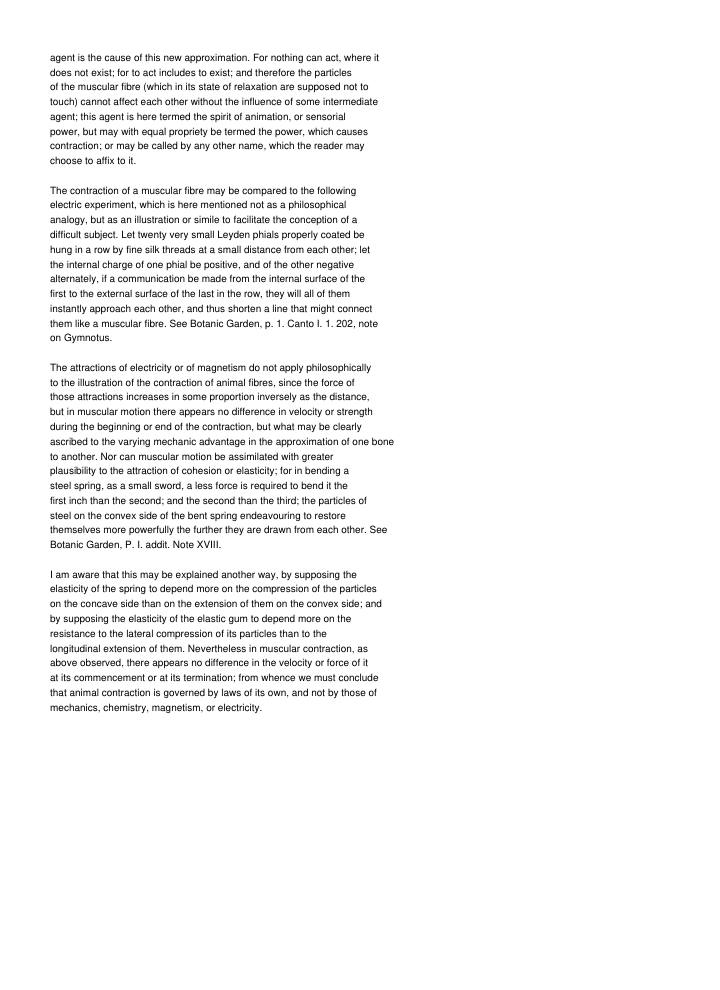 agent is the cause of this new approximation. For nothing can act, where it does not exist; for to act includes to exist; and therefore the particles of the muscular fibre (which in its state of relaxation are supposed not to touch) cannot affect each other without the influence of some intermediate agent; this agent is here termed the spirit of animation, or sensorial power, but may with equal propriety be termed the power, which causes contraction; or may be called by any other name, which the reader may choose to affix to it.

The contraction of a muscular fibre may be compared to the following electric experiment, which is here mentioned not as a philosophical analogy, but as an illustration or simile to facilitate the conception of a difficult subject. Let twenty very small Leyden phials properly coated be hung in a row by fine silk threads at a small distance from each other; let the internal charge of one phial be positive, and of the other negative alternately, if a communication be made from the internal surface of the first to the external surface of the last in the row, they will all of them instantly approach each other, and thus shorten a line that might connect them like a muscular fibre. See Botanic Garden, p. 1. Canto I. 1. 202, note on Gymnotus.

The attractions of electricity or of magnetism do not apply philosophically to the illustration of the contraction of animal fibres, since the force of those attractions increases in some proportion inversely as the distance, but in muscular motion there appears no difference in velocity or strength during the beginning or end of the contraction, but what may be clearly ascribed to the varying mechanic advantage in the approximation of one bone to another. Nor can muscular motion be assimilated with greater plausibility to the attraction of cohesion or elasticity; for in bending a steel spring, as a small sword, a less force is required to bend it the first inch than the second; and the second than the third; the particles of steel on the convex side of the bent spring endeavouring to restore themselves more powerfully the further they are drawn from each other. See Botanic Garden, P. I. addit. Note XVIII.

I am aware that this may be explained another way, by supposing the elasticity of the spring to depend more on the compression of the particles on the concave side than on the extension of them on the convex side; and by supposing the elasticity of the elastic gum to depend more on the resistance to the lateral compression of its particles than to the longitudinal extension of them. Nevertheless in muscular contraction, as above observed, there appears no difference in the velocity or force of it at its commencement or at its termination; from whence we must conclude that animal contraction is governed by laws of its own, and not by those of mechanics, chemistry, magnetism, or electricity.